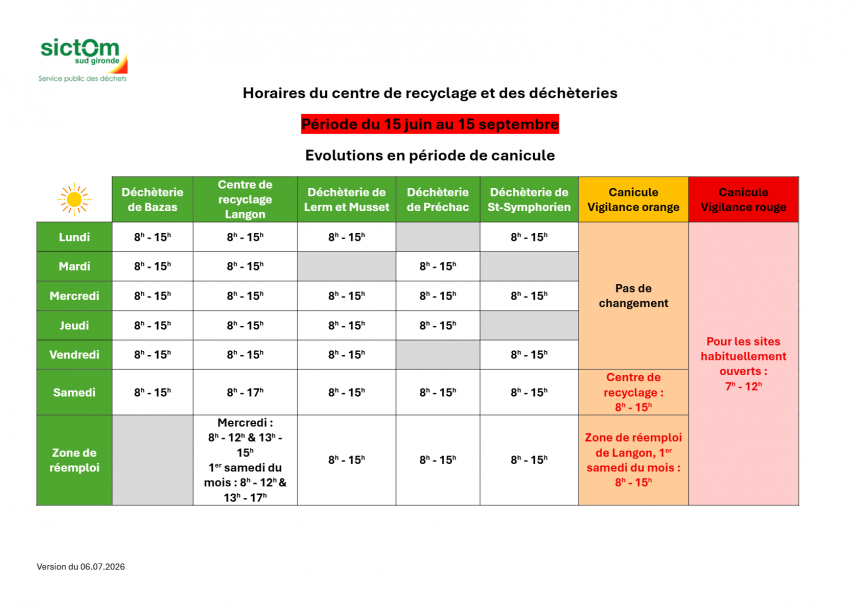 sictom
sud gironde
Service public des déchets

Horaires du centre de recyclage et des déchèteries

Période du 15 juin au 15 septembre

Evolutions en période de canicule

|  | Déchèterie de Bazas | Centre de recyclage Langon | Déchèterie de Lerm et Musset | Déchèterie de Préchac | Déchèterie de St-Symphorien | Canicule Vigilance orange | Canicule Vigilance rouge |
|---|---|---|---|---|---|---|---|
| Lundi | $8^{h}$ - $15^{h}$ | $8^{h}$ - $15^{h}$ | $8^{h}$ - $15^{h}$ |  | $8^{h}$ - $15^{h}$ | Pas de changement | Pour les sites habituellement ouverts : $7^{h}$ - $12^{h}$ |
| Mardi | $8^{h}$ - $15^{h}$ | $8^{h}$ - $15^{h}$ |  | $8^{h}$ - $15^{h}$ |  |  |  |
| Mercredi | $8^{h}$ - $15^{h}$ | $8^{h}$ - $15^{h}$ | $8^{h}$ - $15^{h}$ | $8^{h}$ - $15^{h}$ | $8^{h}$ - $15^{h}$ |  |  |
| Jeudi | $8^{h}$ - $15^{h}$ | $8^{h}$ - $15^{h}$ | $8^{h}$ - $15^{h}$ | $8^{h}$ - $15^{h}$ |  |  |  |
| Vendredi | $8^{h}$ - $15^{h}$ | $8^{h}$ - $15^{h}$ | $8^{h}$ - $15^{h}$ |  | $8^{h}$ - $15^{h}$ |  |  |
| Samedi | $8^{h}$ - $15^{h}$ | $8^{h}$ - $17^{h}$ | $8^{h}$ - $15^{h}$ | $8^{h}$ - $15^{h}$ | $8^{h}$ - $15^{h}$ | Centre de recyclage : $8^{h}$ - $15^{h}$ |  |
| Zone de réemploi |  | Mercredi : $8^{h}$ - $12^{h}$ & $13^{h}$ - $15^{h}$ $1^{er}$ samedi du mois : $8^{h}$ - $12^{h}$ & $13^{h}$ - $17^{h}$ | $8^{h}$ - $15^{h}$ | $8^{h}$ - $15^{h}$ | $8^{h}$ - $15^{h}$ | Zone de réemploi de Langon, $1^{er}$ samedi du mois : $8^{h}$ - $15^{h}$ |  |

Version du 06.07.2026